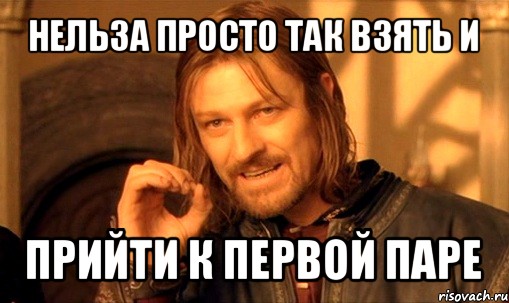 НЕЛЬЗА ПРОСТО ТАК ВЗЯТЬ И

ПРИЙТИ К ПЕРВОЙ ПАРЕ

risovach.ru